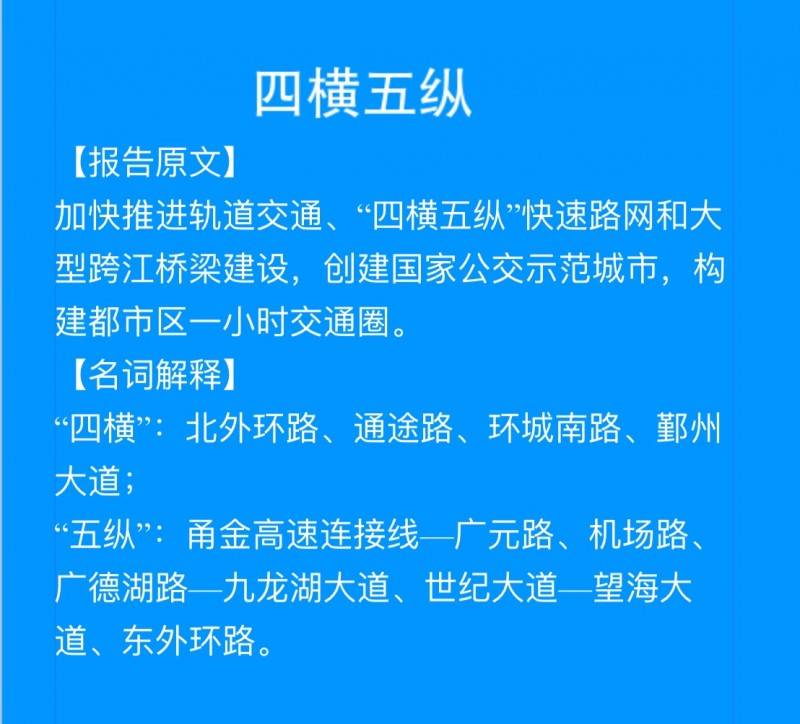 四横五纵

【报告原文】

加快推进轨道交通、“四横五纵”快速路网和大型跨江桥梁建设，创建国家公交示范城市，构建都市区一小时交通圈。

【名词解释】

“四横”：北外环路、通途路、环城南路、鄞州大道；

“五纵”：甬金高速连接线—广元路、机场路、广德湖路—九龙湖大道、世纪大道—望海大道、东外环路。